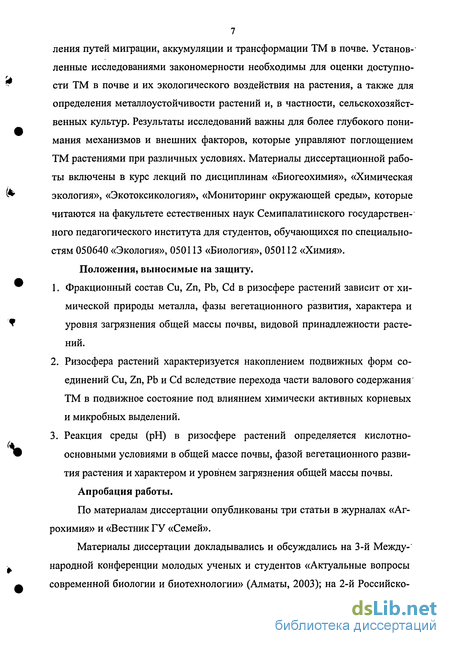 7

ления путей миграции, аккумуляции и трансформации ТМ в почве. Установленные исследованиями закономерности необходимы для оценки доступности ТМ в почве и их экологического воздействия на растения, а также для определения металлоустойчивости растений и, в частности, сельскохозяйственных культур. Результаты исследований важны для более глубокого понимания механизмов и внешних факторов, которые управляют поглощением ТМ растениями при различных условиях. Материалы диссертационной работы включены в курс лекций по дисциплинам «Биогеохимия», «Химическая экология», «Экотоксикология», «Мониторинг окружающей среды», которые читаются на факультете естественных наук Семипалатинского государственного педагогического института для студентов, обучающихся по специальностям 050640 «Экология», 050113 «Биология», 050112 «Химия».

Положения, выносимые на защиту.

1. Фракционный состав Cu, Zn, Pb, Cd в ризосфере растений зависит от химической природы металла, фазы вегетационного развития, характера и уровня загрязнения общей массы почвы, видовой принадлежности растений.

2. Ризосфера растений характеризуется накоплением подвижных форм соединений Cu, Zn, Pb и Cd вследствие перехода части валового содержания ТМ в подвижное состояние под влиянием химически активных корневых и микробных выделений.

3. Реакция среды (pH) в ризосфере растений определяется кислотно-основными условиями в общей массе почвы, фазой вегетационного развития растения и характером и уровнем загрязнения общей массы почвы.

Апробация работы.

По материалам диссертации опубликованы три статьи в журналах «Агрохимия» и «Вестник ГУ «Семей».

Материалы диссертации докладывались и обсуждались на 3-й Международной конференции молодых ученых и студентов «Актуальные вопросы современной биологии и биотехнологии» (Алматы, 2003); на 2-й Российско-

dsLib.net
библиотека диссертаций